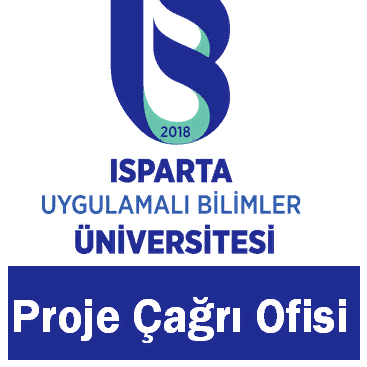 2018

ISPARTA
UYGULAMALI BİLİMLER
ÜNİVERSİTESİ

Proje Çağrı Ofisi